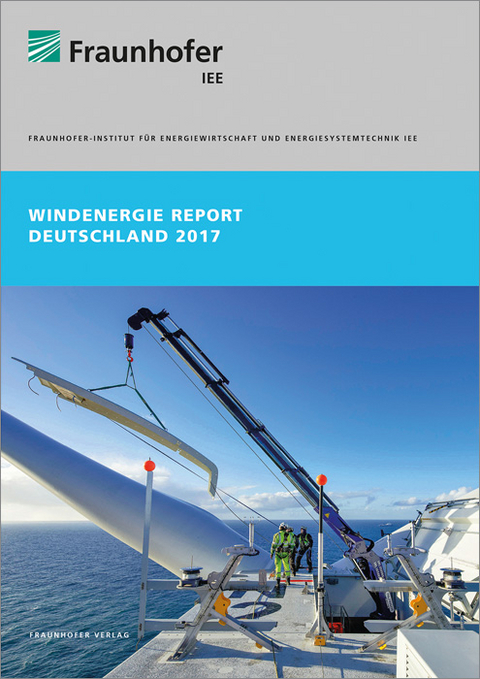 Fraunhofer
IEE

FRAUNHOFER-INSTITUT FÜR ENERGIEWIRTSCHAFT UND ENERGIESYSTEMTECHNIK IEE

WINDENERGIE REPORT
DEUTSCHLAND 2017

FRAUNHOFER VERLAG